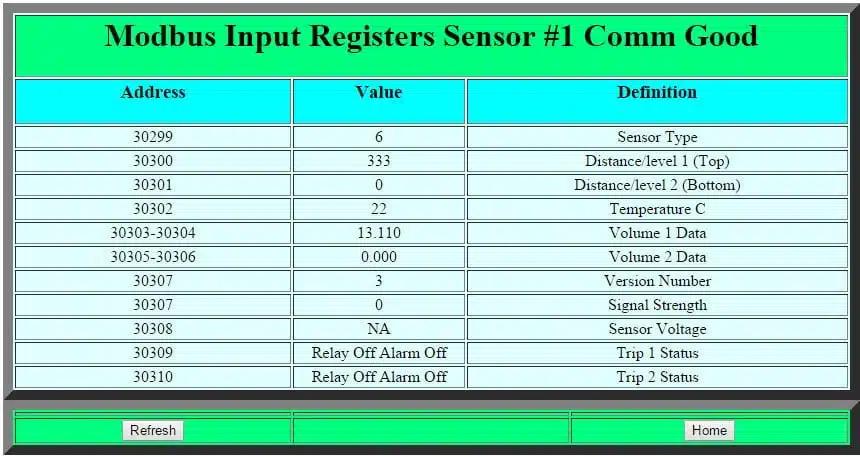 Modbus Input Registers Sensor #1 Comm Good

| Address | Value | Definition |
|---|---|---|
| 30299 | 6 | Sensor Type |
| 30300 | 333 | Distance/level 1 (Top) |
| 30301 | 0 | Distance/level 2 (Bottom) |
| 30302 | 22 | Temperature C |
| 30303-30304 | 13.110 | Volume 1 Data |
| 30305-30306 | 0.000 | Volume 2 Data |
| 30307 | 3 | Version Number |
| 30307 | 0 | Signal Strength |
| 30308 | NA | Sensor Voltage |
| 30309 | Relay Off Alarm Off | Trip 1 Status |
| 30310 | Relay Off Alarm Off | Trip 2 Status |

Refresh

Home